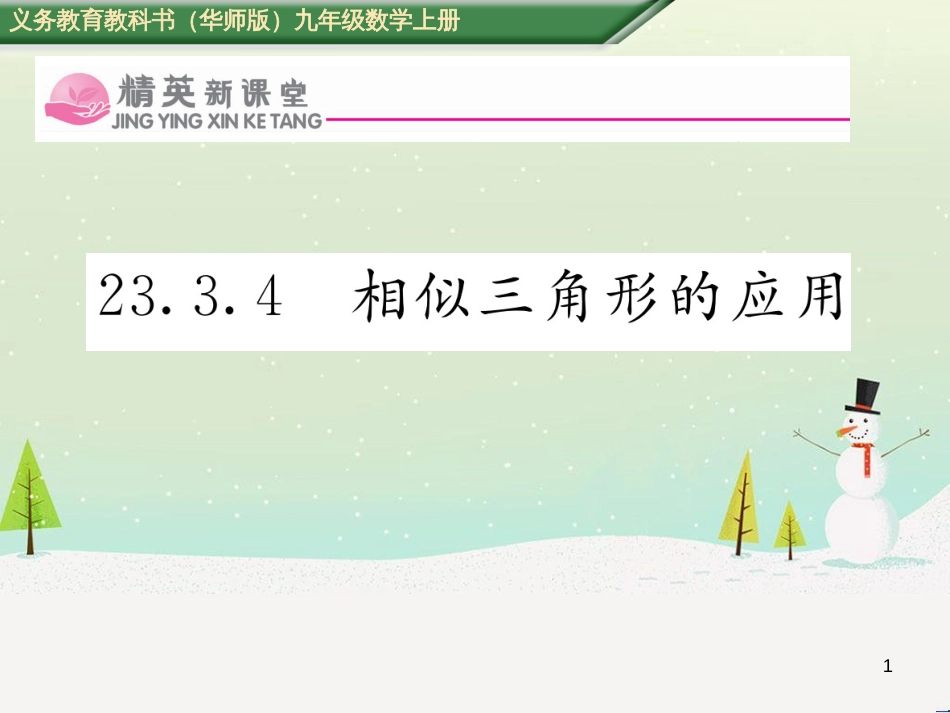 义务教育教科书（华师版）九年级数学上册

精英新课堂
JING YING XIN KE TANG

23.3.4 相似三角形的应用

1